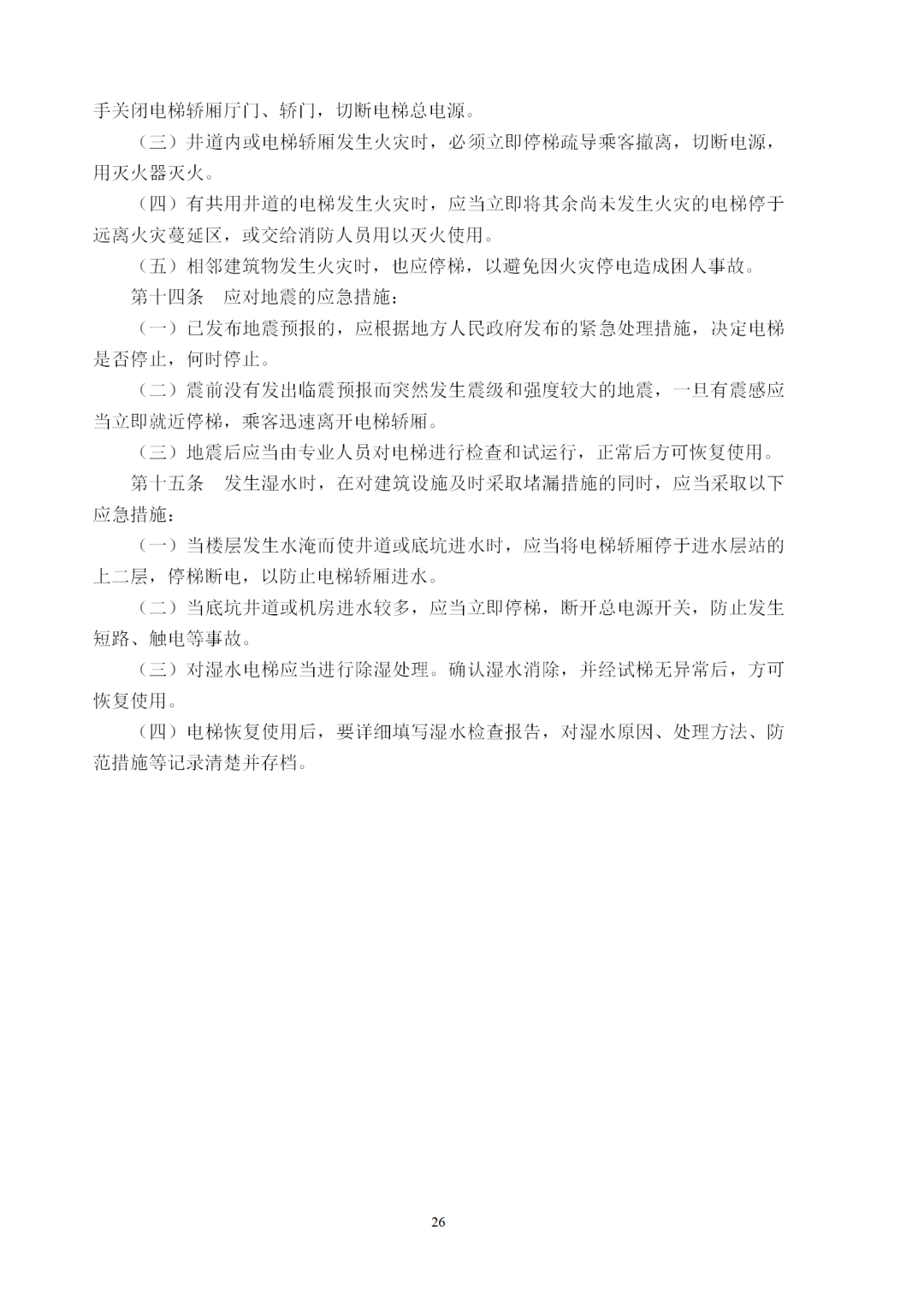 手关闭电梯轿厢厅门、轿门，切断电梯总电源。

（三）井道内或电梯轿厢发生火灾时，必须立即停梯疏导乘客撤离，切断电源，用灭火器灭火。

（四）有共用井道的电梯发生火灾时，应当立即将其余尚未发生火灾的电梯停于远离火灾蔓延区，或交给消防人员用以灭火使用。

（五）相邻建筑物发生火灾时，也应停梯，以避免因火灾停电造成困人事故。

第十四条　应对地震的应急措施：

（一）已发布地震预报的，应根据地方人民政府发布的紧急处理措施，决定电梯是否停止，何时停止。

（二）震前没有发出临震预报而突然发生震级和强度较大的地震，一旦有震感应当立即就近停梯，乘客迅速离开电梯轿厢。

（三）地震后应当由专业人员对电梯进行检查和试运行，正常后方可恢复使用。

第十五条　发生湿水时，在对建筑设施及时采取堵漏措施的同时，应当采取以下应急措施：

（一）当楼层发生水淹而使井道或底坑进水时，应当将电梯轿厢停于进水层站的上二层，停梯断电，以防止电梯轿厢进水。

（二）当底坑井道或机房进水较多，应当立即停梯，断开总电源开关，防止发生短路、触电等事故。

（三）对湿水电梯应当进行除湿处理。确认湿水消除，并经试梯无异常后，方可恢复使用。

（四）电梯恢复使用后，要详细填写湿水检查报告，对湿水原因、处理方法、防范措施等记录清楚并存档。

26